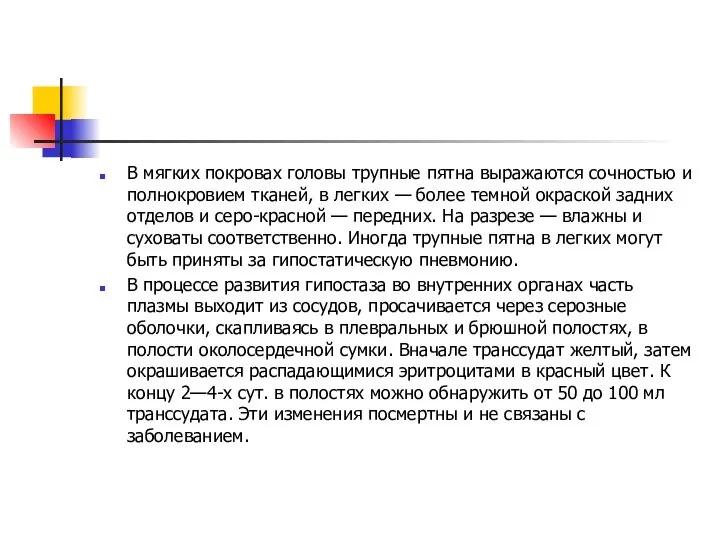 В мягких покровах головы трупные пятна выражаются сочностью и полнокровием тканей, в легких — более темной окраской задних отделов и серо-красной — передних. На разрезе — влажны и суховаты соответственно. Иногда трупные пятна в легких могут быть приняты за гипостатическую пневмонию.

В процессе развития гипостаза во внутренних органах часть плазмы выходит из сосудов, просачивается через серозные оболочки, скапливаясь в плевральных и брюшной полостях, в полости околосердечной сумки. Вначале транссудат желтый, затем окрашивается распадающимися эритроцитами в красный цвет. К концу 2—4-х сут. в полостях можно обнаружить от 50 до 100 мл транссудата. Эти изменения посмертны и не связаны с заболеванием.